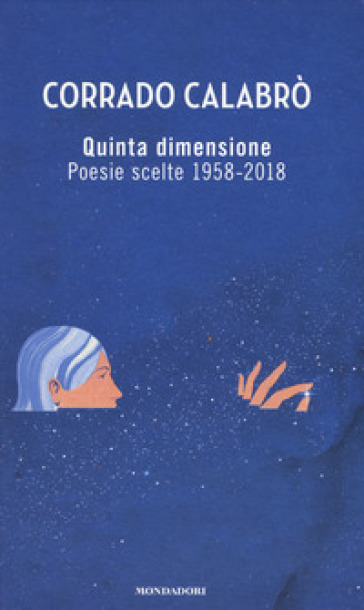 CORRADO CALABRÒ

Quinta dimensione
Poesie scelte 1958-2018

MONDADORI